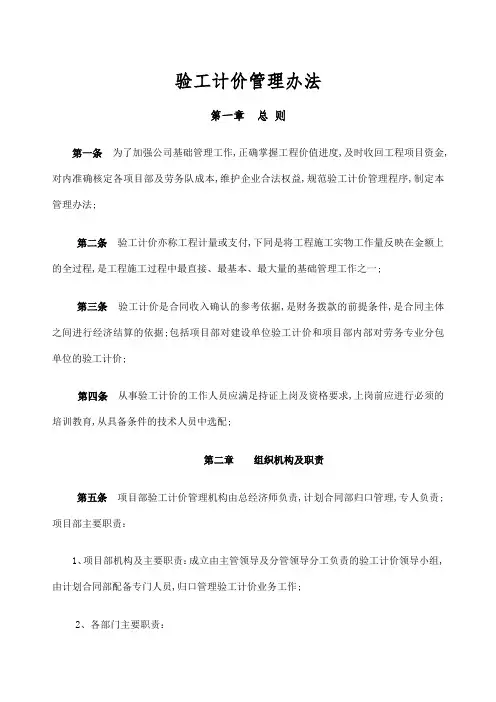 验工计价管理办法

第一章 总 则

第一条 为了加强公司基础管理工作，正确掌握工程价值进度，及时收回工程项目资金，对内准确核定各项目部及劳务队成本，维护企业合法权益，规范验工计价管理程序，制定本管理办法；

第二条 验工计价亦称工程计量或支付，下同是将工程施工实物工作量反映在金额上的全过程，是工程施工过程中最直接、最基本、最大量的基础管理工作之一；

第三条 验工计价是合同收入确认的参考依据，是财务拨款的前提条件，是合同主体之间进行经济结算的依据；包括项目部对建设单位验工计价和项目部内部对劳务专业分包单位的验工计价；

第四条 从事验工计价的工作人员应满足持证上岗及资格要求，上岗前应进行必须的培训教育，从具备条件的技术人员中选配；

第二章 组织机构及职责

第五条 项目部验工计价管理机构由总经济师负责，计划合同部归口管理，专人负责；项目部主要职责：

1、项目部机构及主要职责：成立由主管领导及分管领导分工负责的验工计价领导小组，由计划合同部配备专门人员，归口管理验工计价业务工作；

2、各部门主要职责：